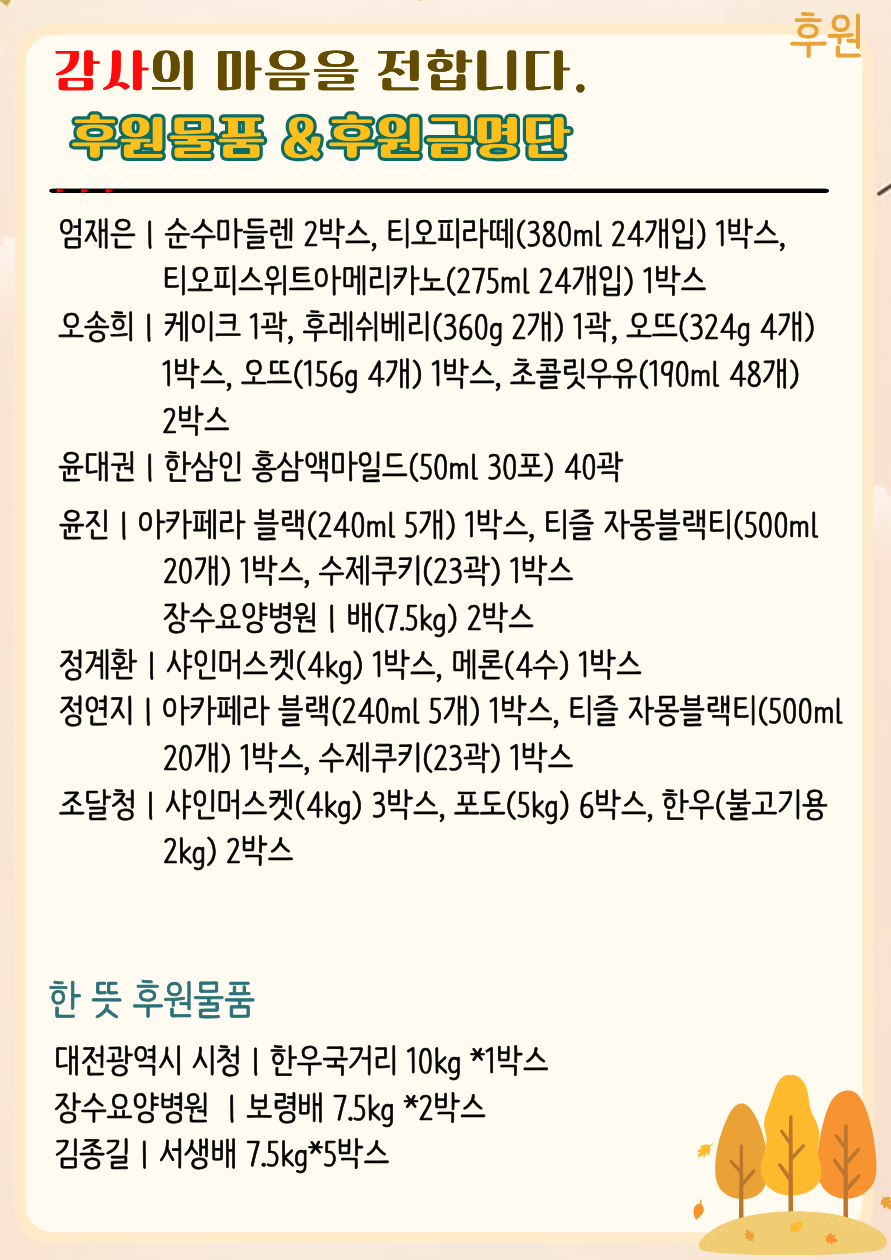 후원

감사의 마음을 전합니다.
후원물품 &후원금명단

엄재은 | 순수마들렌 2박스, 티오피라떼(380ml 24개입) 1박스, 티오피스위트아메리카노(275ml 24개입) 1박스
오송희 | 케이크 1곽, 후레쉬베리(360g 2개) 1곽, 오뜨(324g 4개) 1박스, 오뜨(156g 4개) 1박스, 초콜릿우유(190ml 48개) 2박스
윤대권 | 한삼인 홍삼액마일드(50ml 30포) 40곽
윤진 | 아카페라 블랙(240ml 5개) 1박스, 티즐 자몽블랙티(500ml 20개) 1박스, 수제쿠키(23곽) 1박스
장수요양병원 | 배(7.5kg) 2박스
정계환 | 샤인머스켓(4kg) 1박스, 메론(4수) 1박스
정연지 | 아카페라 블랙(240ml 5개) 1박스, 티즐 자몽블랙티(500ml 20개) 1박스, 수제쿠키(23곽) 1박스
조달청 | 샤인머스켓(4kg) 3박스, 포도(5kg) 6박스, 한우(불고기용 2kg) 2박스

한 뜻 후원물품
대전광역시 시청 | 한우국거리 10kg *1박스
장수요양병원 | 보령배 7.5kg *2박스
김종길 | 서생배 7.5kg*5박스